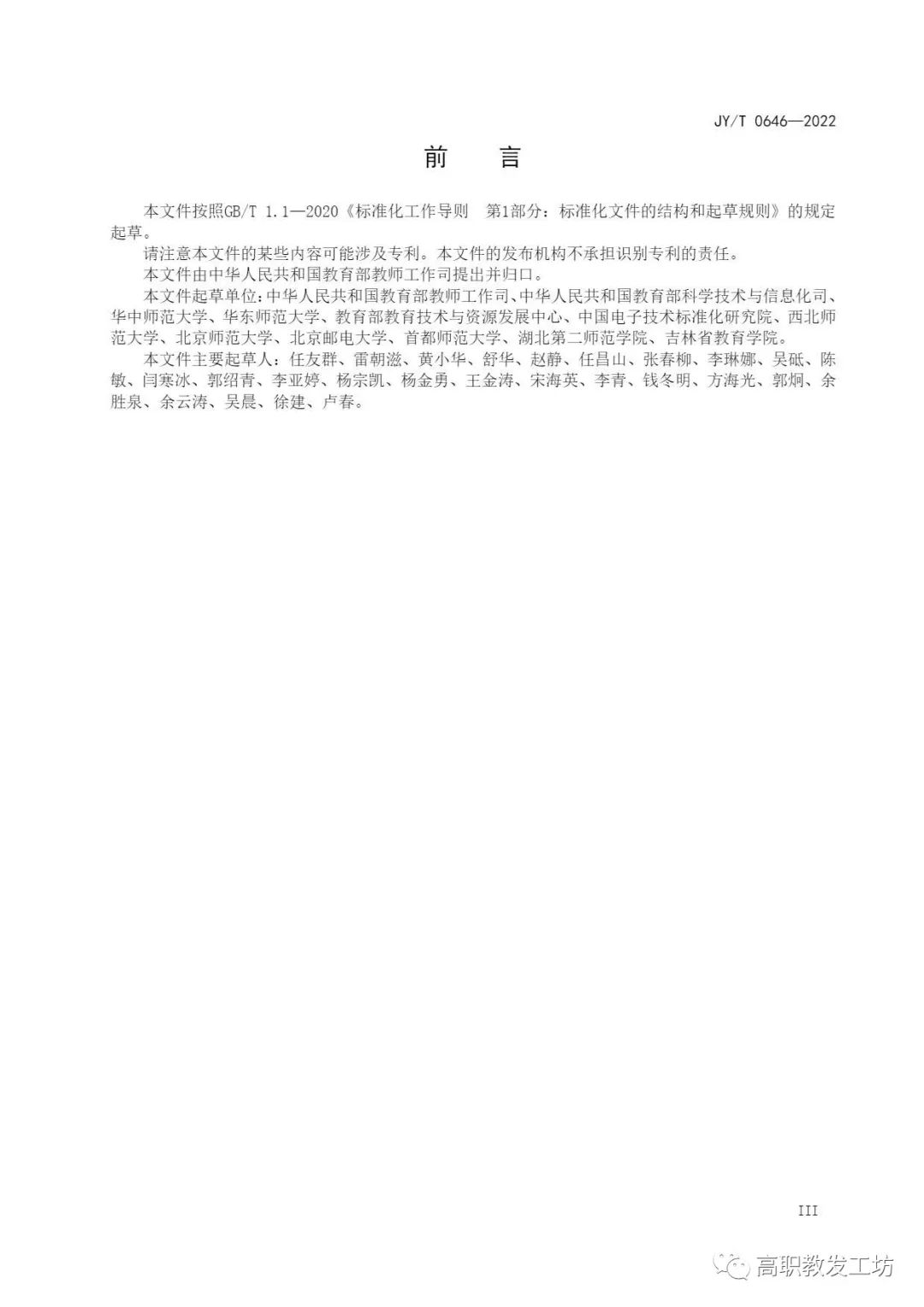 JY/T 0646—2022

前　言

本文件按照GB/T 1.1—2020《标准化工作导则　第1部分：标准化文件的结构和起草规则》的规定起草。

请注意本文件的某些内容可能涉及专利。本文件的发布机构不承担识别专利的责任。

本文件由中华人民共和国教育部教师工作司提出并归口。

本文件起草单位：中华人民共和国教育部教师工作司、中华人民共和国教育部科学技术与信息化司、华中师范大学、华东师范大学、教育部教育技术与资源发展中心、中国电子技术标准化研究院、西北师范大学、北京师范大学、北京邮电大学、首都师范大学、湖北第二师范学院、吉林省教育学院。

本文件主要起草人：任友群、雷朝滋、黄小华、舒华、赵静、任昌山、张春柳、李琳娜、吴砥、陈敏、闫寒冰、郭绍青、李亚婷、杨宗凯、杨金勇、王金涛、宋海英、李青、钱冬明、方海光、郭炯、余胜泉、余云涛、吴晨、徐建、卢春。

III

高职教发工坊